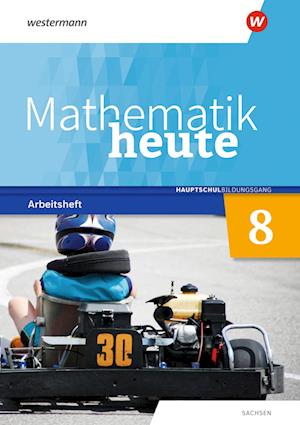 westermann

W

Mathematik
heute

HAUPTSCHULBILDUNGSGANG

Arbeitsheft

8

30

SACHSEN